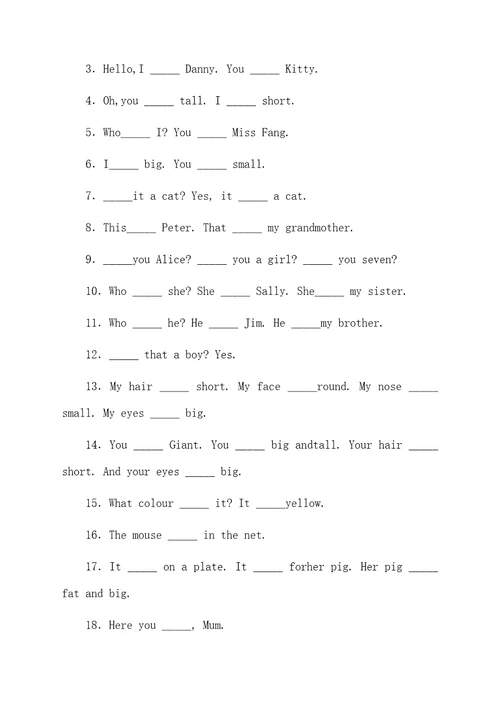 3. Hello,I _____ Danny. You _____ Kitty.

4. Oh,you _____ tall. I _____ short.

5. Who_____ I? You _____ Miss Fang.

6. I_____ big. You _____ small.

7. _____it a cat? Yes, it _____ a cat.

8. This_____ Peter. That _____ my grandmother.

9. _____you Alice? _____ you a girl? _____ you seven?

10. Who _____ she? She _____ Sally. She_____ my sister.

11. Who _____ he? He _____ Jim. He _____my brother.

12. _____ that a boy? Yes.

13. My hair _____ short. My face _____round. My nose _____ small. My eyes _____ big.

14. You _____ Giant. You _____ big andtall. Your hair _____ short. And your eyes _____ big.

15. What colour _____ it? It _____yellow.

16. The mouse _____ in the net.

17. It _____ on a plate. It _____ forher pig. Her pig _____ fat and big.

18. Here you _____, Mum.